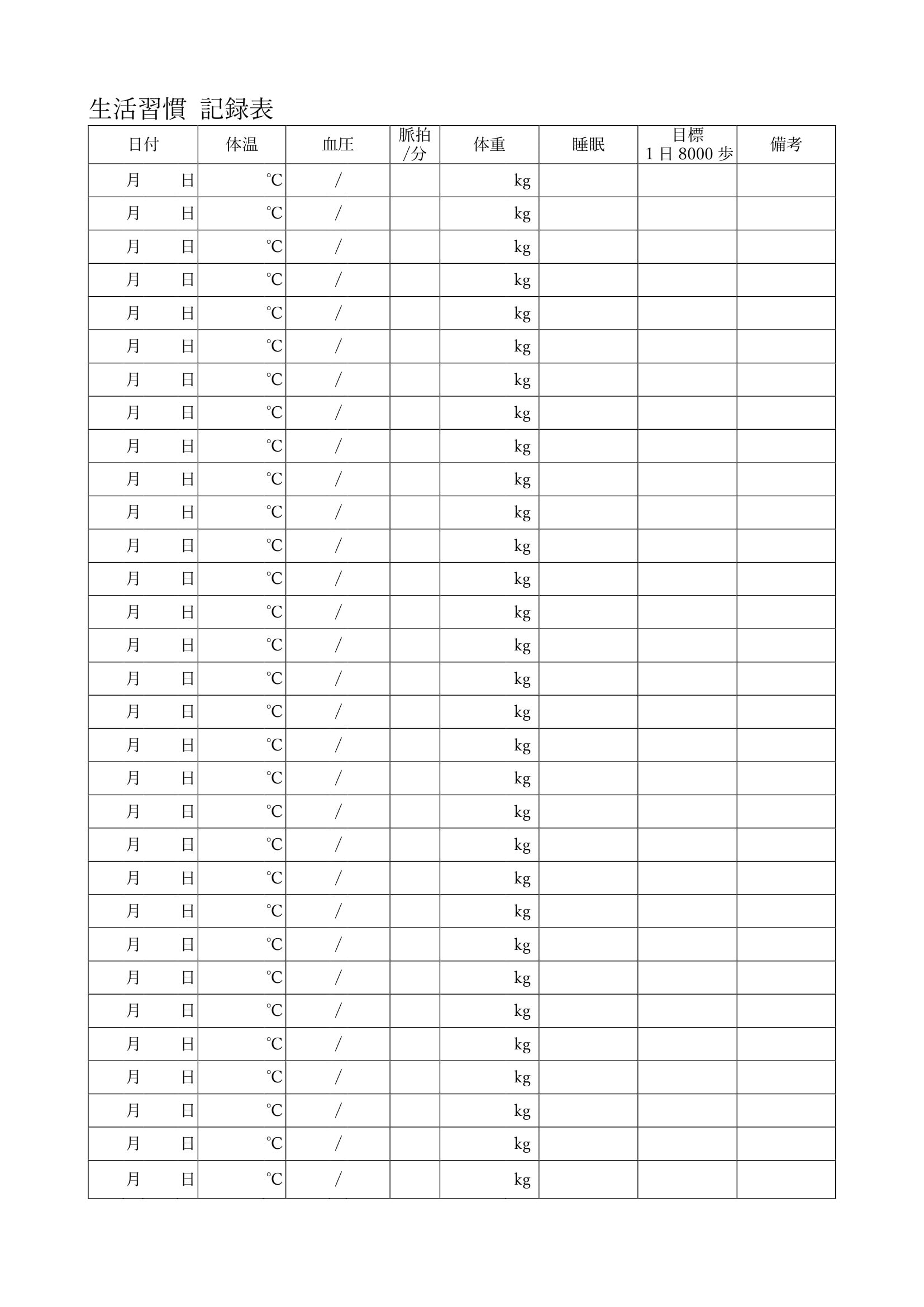 生活習慣 記録表

| 日付 | 体温 | 血圧 | 脈拍/分 | 体重 | 睡眠 | 目標 1日8000歩 | 備考 |
|---|---|---|---|---|---|---|---|
| 月　日 | ℃ | / | | kg | | | |
| 月　日 | ℃ | / | | kg | | | |
| 月　日 | ℃ | / | | kg | | | |
| 月　日 | ℃ | / | | kg | | | |
| 月　日 | ℃ | / | | kg | | | |
| 月　日 | ℃ | / | | kg | | | |
| 月　日 | ℃ | / | | kg | | | |
| 月　日 | ℃ | / | | kg | | | |
| 月　日 | ℃ | / | | kg | | | |
| 月　日 | ℃ | / | | kg | | | |
| 月　日 | ℃ | / | | kg | | | |
| 月　日 | ℃ | / | | kg | | | |
| 月　日 | ℃ | / | | kg | | | |
| 月　日 | ℃ | / | | kg | | | |
| 月　日 | ℃ | / | | kg | | | |
| 月　日 | ℃ | / | | kg | | | |
| 月　日 | ℃ | / | | kg | | | |
| 月　日 | ℃ | / | | kg | | | |
| 月　日 | ℃ | / | | kg | | | |
| 月　日 | ℃ | / | | kg | | | |
| 月　日 | ℃ | / | | kg | | | |
| 月　日 | ℃ | / | | kg | | | |
| 月　日 | ℃ | / | | kg | | | |
| 月　日 | ℃ | / | | kg | | | |
| 月　日 | ℃ | / | | kg | | | |
| 月　日 | ℃ | / | | kg | | | |
| 月　日 | ℃ | / | | kg | | | |
| 月　日 | ℃ | / | | kg | | | |
| 月　日 | ℃ | / | | kg | | | |
| 月　日 | ℃ | / | | kg | | | |
| 月　日 | ℃ | / | | kg | | | |